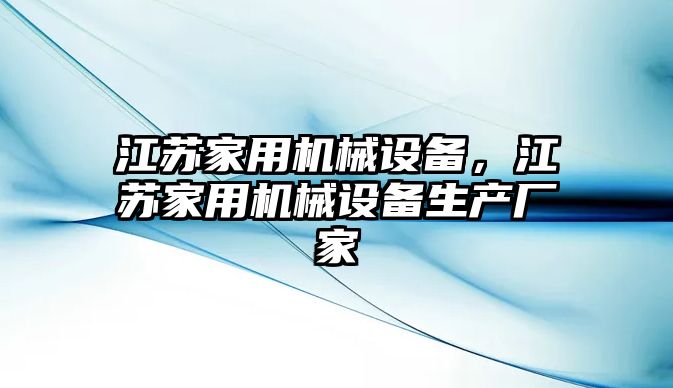 江苏家用机械设备，江苏家用机械设备生产厂家